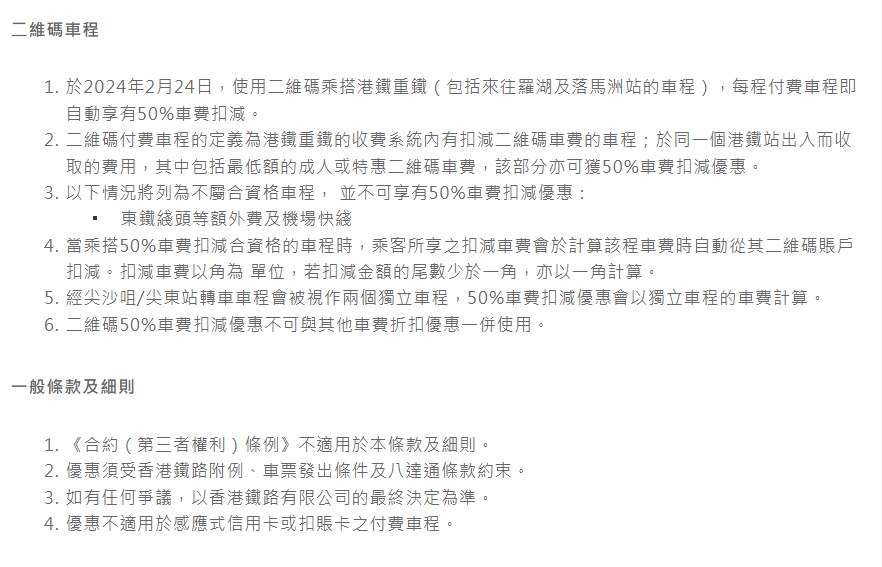 二維碼車程

1. 於2024年2月24日，使用二維碼乘搭港鐵重鐵（包括來往羅湖及落馬洲站的車程），每程付費車程即自動享有50%車費扣減。
2. 二維碼付費車程的定義為港鐵重鐵的收費系統內有扣減二維碼車費的車程；於同一個港鐵站出入而收取的費用，其中包括最低額的成人或特惠二維碼車費，該部分亦可獲50%車費扣減優惠。
3. 以下情況將列為不屬合資格車程， 並不可享有50%車費扣減優惠：
▪ 東鐵綫頭等額外費及機場快綫
4. 當乘搭50%車費扣減合資格的車程時，乘客所享之扣減車費會於計算該程車費時自動從其二維碼賬戶扣減。扣減車費以角為 單位，若扣減金額的尾數少於一角，亦以一角計算。
5. 經尖沙咀/尖東站轉車車程會被視作兩個獨立車程，50%車費扣減優惠會以獨立車程的車費計算。
6. 二維碼50%車費扣減優惠不可與其他車費折扣優惠一併使用。

一般條款及細則

1. 《合約（第三者權利）條例》不適用於本條款及細則。
2. 優惠須受香港鐵路附例、車票發出條件及八達通條款約束。
3. 如有任何爭議，以香港鐵路有限公司的最終決定為準。
4. 優惠不適用於感應式信用卡或扣賬卡之付費車程。